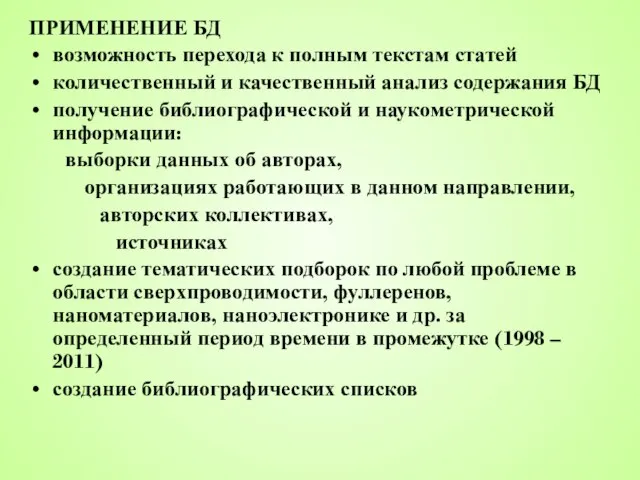 ПРИМЕНЕНИЕ БД

• возможность перехода к полным текстам статей

• количественный и качественный анализ содержания БД

• получение библиографической и наукометрической информации:

выборки данных об авторах,

организациях работающих в данном направлении,

авторских коллективах,

источниках

• создание тематических подборок по любой проблеме в области сверхпроводимости, фуллеренов, наноматериалов, наноэлектронике и др. за определенный период времени в промежутке (1998 – 2011)

• создание библиографических списков